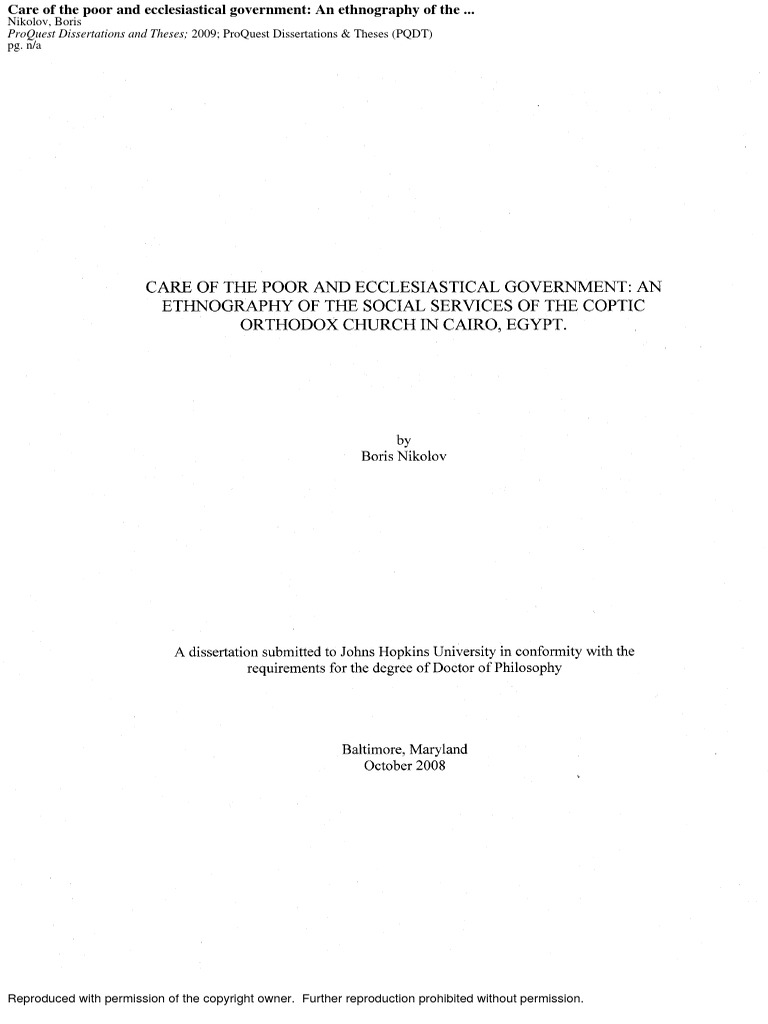 Care of the poor and ecclesiastical government: An ethnography of the ...
Nikolov, Boris
ProQuest Dissertations and Theses; 2009; ProQuest Dissertations & Theses (PQDT)
pg. n/a

CARE OF THE POOR AND ECCLESIASTICAL GOVERNMENT: AN ETHNOGRAPHY OF THE SOCIAL SERVICES OF THE COPTIC ORTHODOX CHURCH IN CAIRO, EGYPT.

by
Boris Nikolov

A dissertation submitted to Johns Hopkins University in conformity with the requirements for the degree of Doctor of Philosophy

Baltimore, Maryland
October 2008

Reproduced with permission of the copyright owner. Further reproduction prohibited without permission.